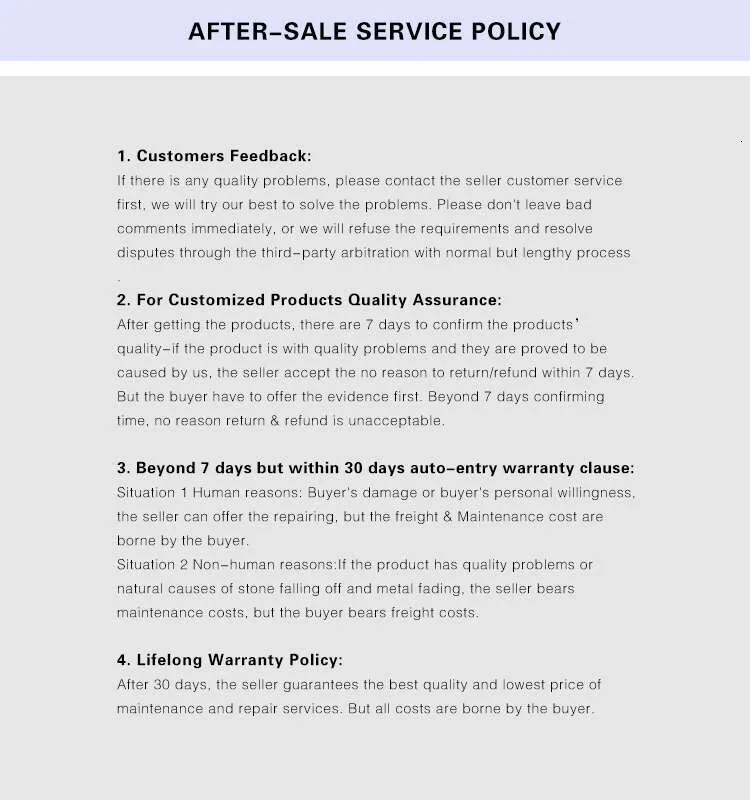 AFTER-SALE SERVICE POLICY

1. Customers Feedback:
If there is any quality problems, please contact the seller customer service first, we will try our best to solve the problems. Please don't leave bad comments immediately, or we will refuse the requirements and resolve disputes through the third-party arbitration with normal but lengthy process
.

2. For Customized Products Quality Assurance:
After getting the products, there are 7 days to confirm the products' quality-if the product is with quality problems and they are proved to be caused by us, the seller accept the no reason to return/refund within 7 days. But the buyer have to offer the evidence first. Beyond 7 days confirming time, no reason return & refund is unacceptable.

3. Beyond 7 days but within 30 days auto-entry warranty clause:
Situation 1 Human reasons: Buyer's damage or buyer's personal willingness, the seller can offer the repairing, but the freight & Maintenance cost are borne by the buyer.
Situation 2 Non-human reasons:If the product has quality problems or natural causes of stone falling off and metal fading, the seller bears maintenance costs, but the buyer bears freight costs.

4. Lifelong Warranty Policy:
After 30 days, the seller guarantees the best quality and lowest price of maintenance and repair services. But all costs are borne by the buyer.